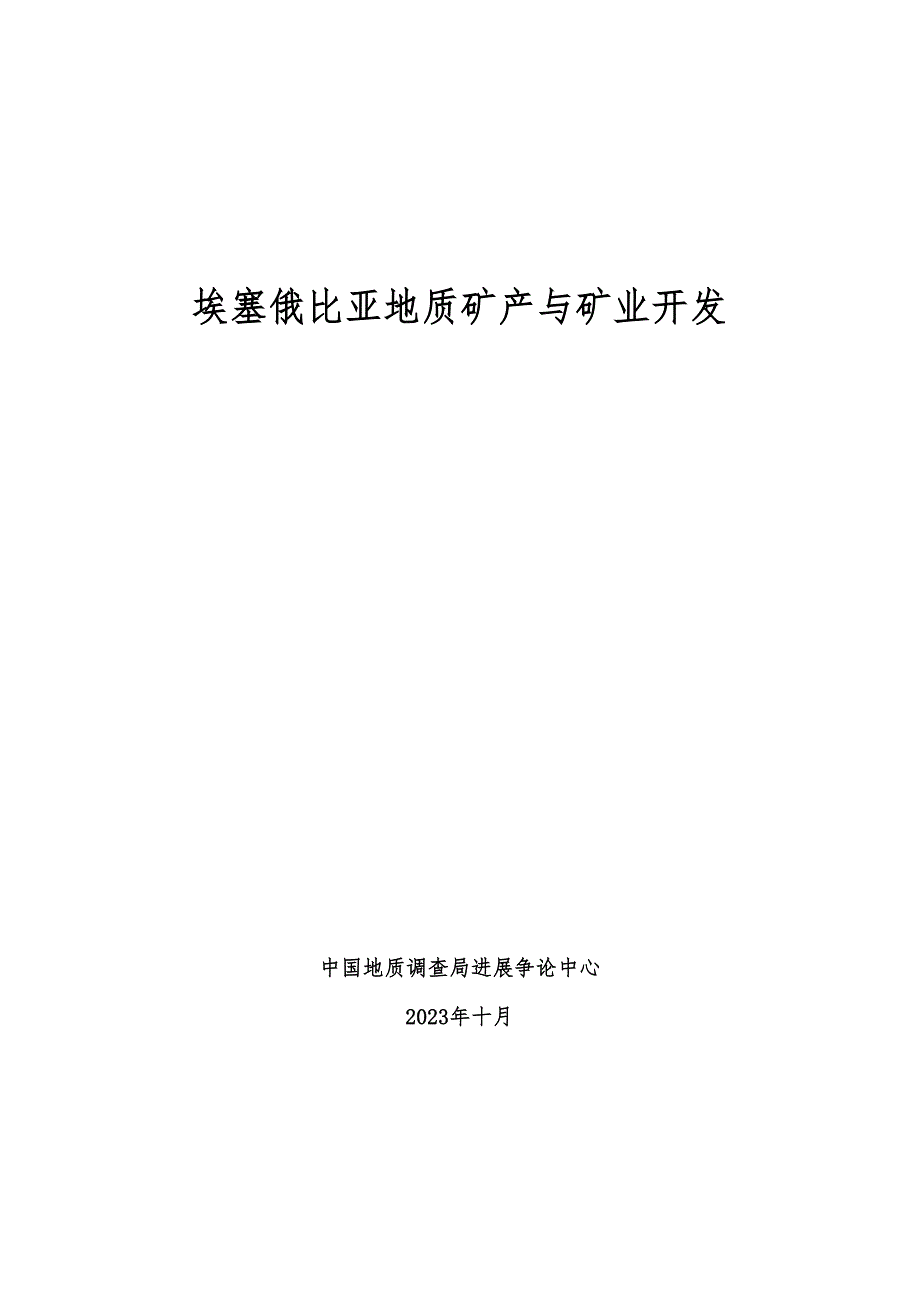 埃塞俄比亚地质矿产与矿业开发

中国地质调查局进展争论中心

2023年十月